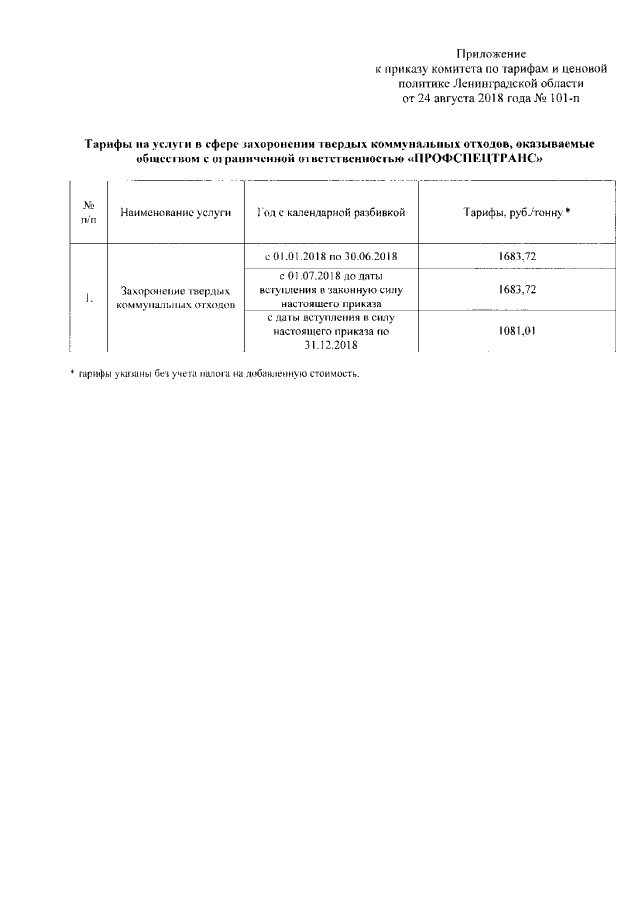 Приложение
к приказу комитета по тарифам и ценовой политике Ленинградской области
от 24 августа 2018 года № 101-п

Тарифы на услуги в сфере захоронения твердых коммунальных отходов, оказываемые обществом с ограниченной ответственностью «ПРОФСПЕЦТРАНС»

| № п/п | Наименование услуги | Год с календарной разбивкой | Тарифы, руб./тонну * |
|---|---|---|---|
| 1. | Захоронение твердых коммунальных отходов | с 01.01.2018 по 30.06.2018 | 1683,72 |
| | | с 01.07.2018 до даты вступления в законную силу настоящего приказа | 1683,72 |
| | | с даты вступления в силу настоящего приказа по 31.12.2018 | 1081,01 |

* тарифы указаны без учета налога на добавленную стоимость.